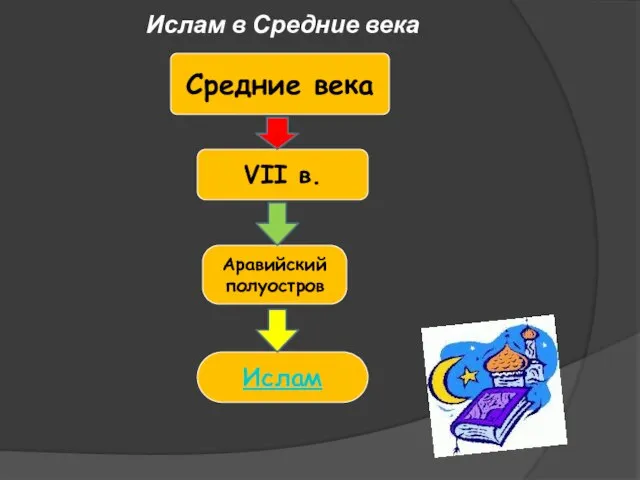 Ислам в Средние века

Средние века

VII в.

Аравийский полуостров

Ислам